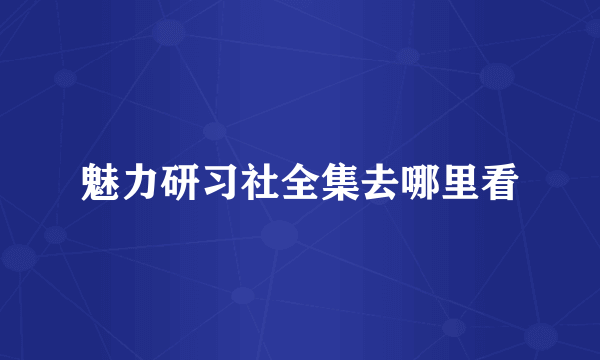 魅力研习社全集去哪里看